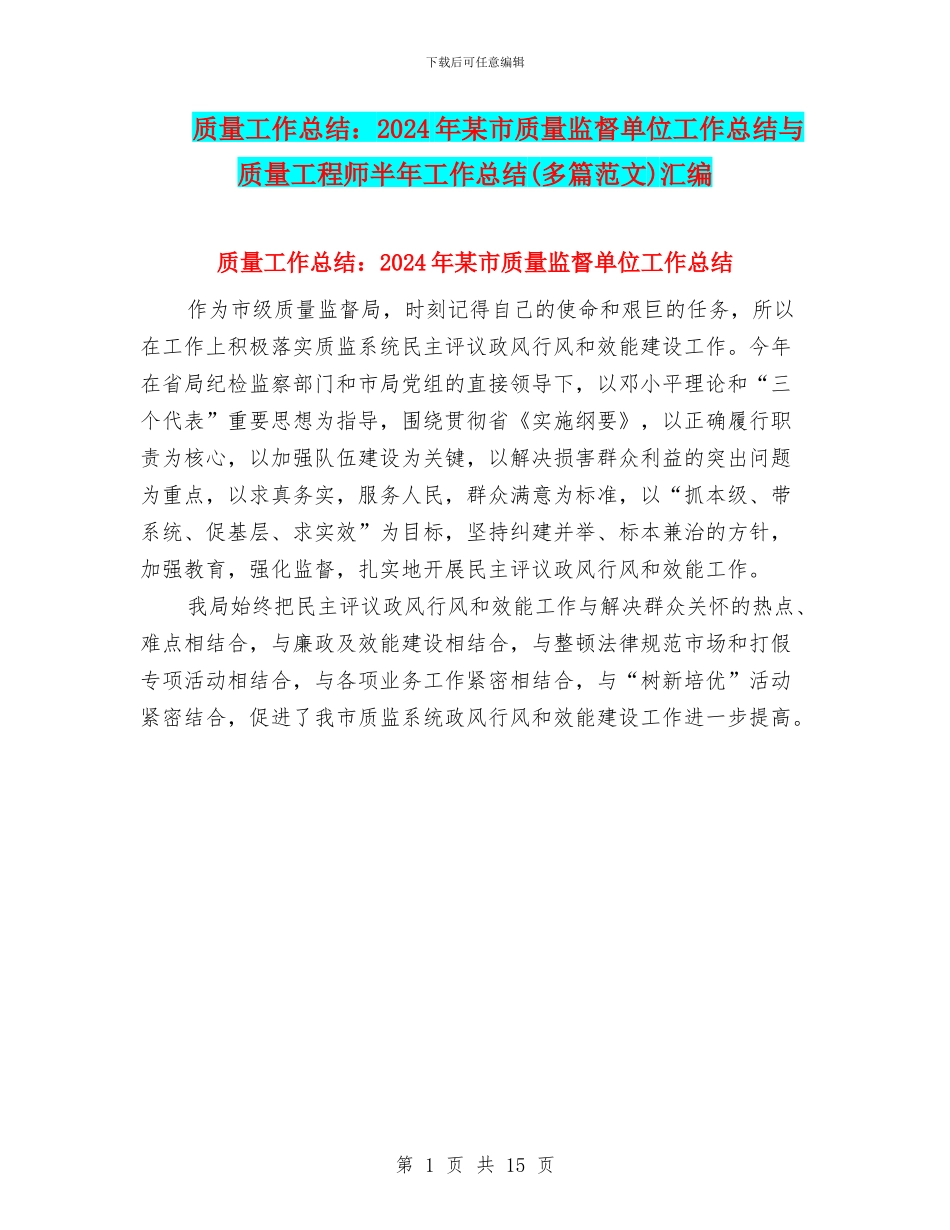 下载后可任意编辑

质量工作总结：2024年某市质量监督单位工作总结与质量工程师半年工作总结(多篇范文)汇编

质量工作总结：2024年某市质量监督单位工作总结

作为市级质量监督局，时刻记得自己的使命和艰巨的任务，所以在工作上积极落实质监系统民主评议政风行风和效能建设工作。今年在省局纪检监察部门和市局党组的直接领导下，以邓小平理论和“三个代表”重要思想为指导，围绕贯彻省《实施纲要》，以正确履行职责为核心，以加强队伍建设为关键，以解决损害群众利益的突出问题为重点，以求真务实，服务人民，群众满意为标准，以“抓本级、带系统、促基层、求实效”为目标，坚持纠建并举、标本兼治的方针，加强教育，强化监督，扎实地开展民主评议政风行风和效能工作。

我局始终把民主评议政风行风和效能工作与解决群众关怀的热点、难点相结合，与廉政及效能建设相结合，与整顿法律规范市场和打假专项活动相结合，与各项业务工作紧密相结合，与“树新培优”活动紧密结合，促进了我市质监系统政风行风和效能建设工作进一步提高。

第 1 页 共 15 页